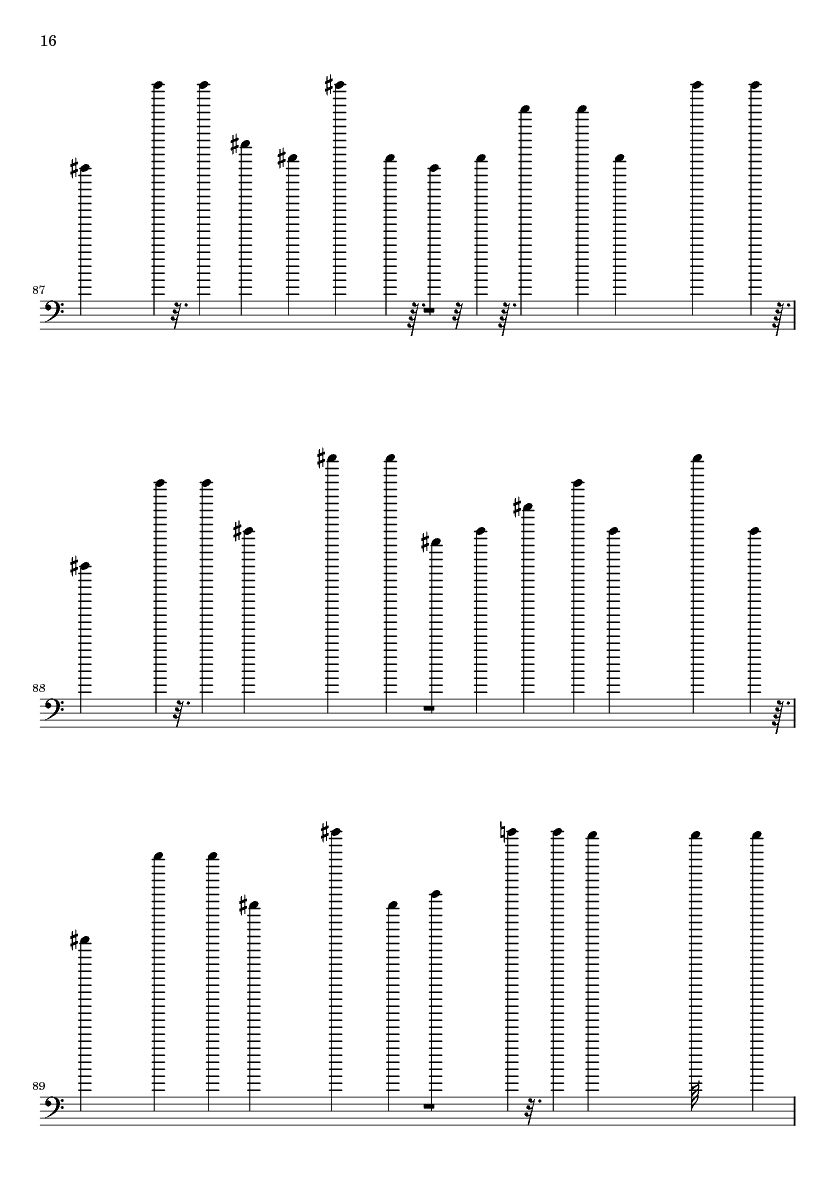 16

87

88

89